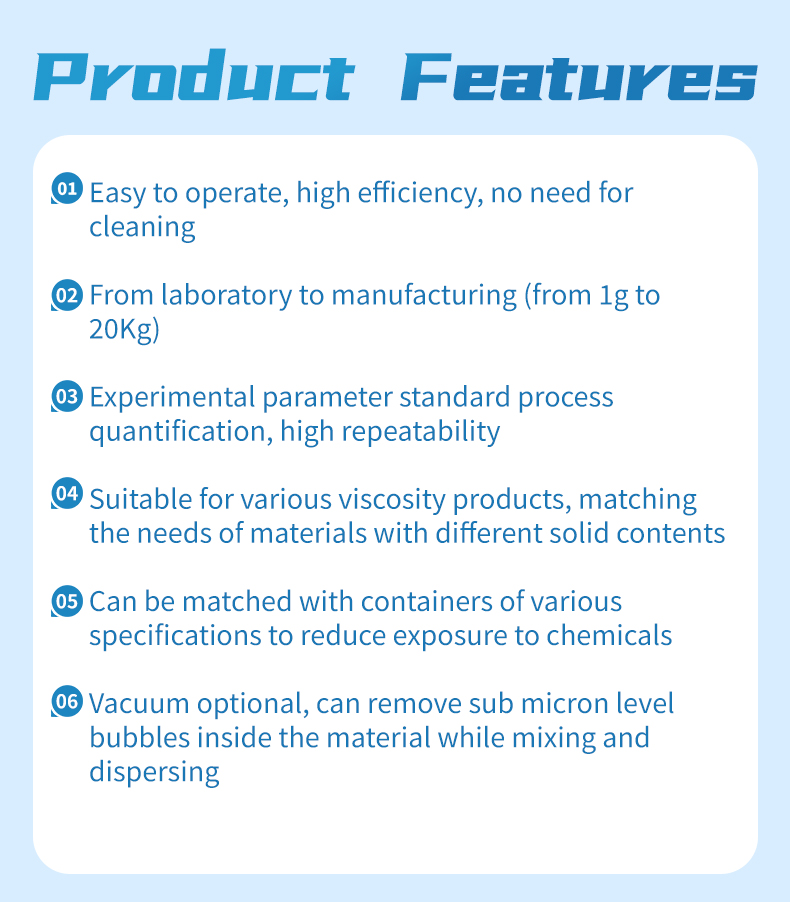 Product Features

01 Easy to operate, high efficiency, no need for cleaning

02 From laboratory to manufacturing (from 1g to 20Kg)

03 Experimental parameter standard process quantification, high repeatability

04 Suitable for various viscosity products, matching the needs of materials with different solid contents

05 Can be matched with containers of various specifications to reduce exposure to chemicals

06 Vacuum optional, can remove sub micron level bubbles inside the material while mixing and dispersing